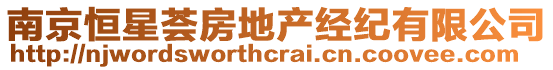 南京恒星荟房地产经纪有限公司
http://njwordsworthcrai.cn.coovee.com